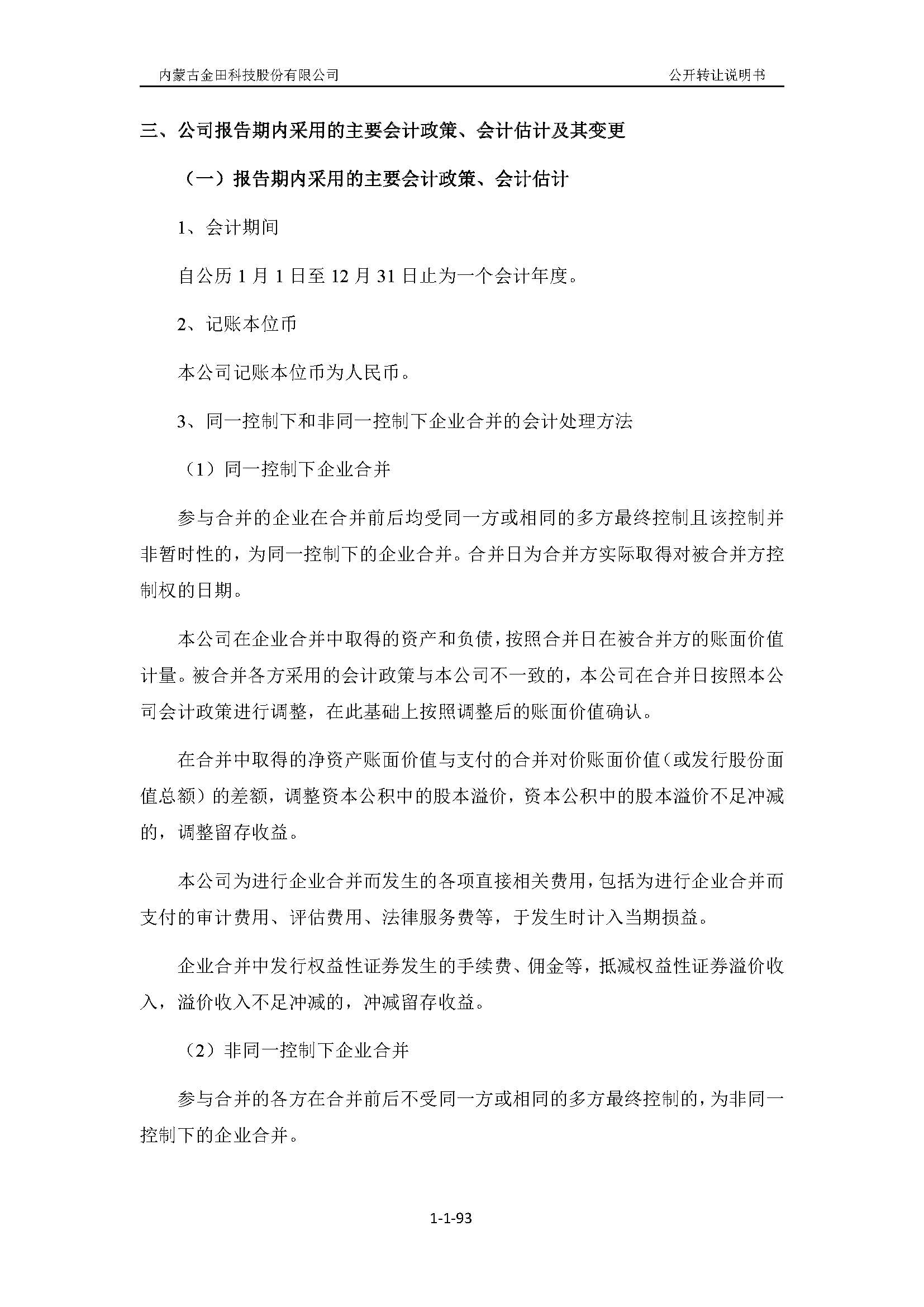 内蒙古金田科技股份有限公司

公开转让说明书

三、公司报告期内采用的主要会计政策、会计估计及其变更

（一）报告期内采用的主要会计政策、会计估计

1、会计期间

自公历 1 月 1 日至 12 月 31 日止为一个会计年度。

2、记账本位币

本公司记账本位币为人民币。

3、同一控制下和非同一控制下企业合并的会计处理方法

（1）同一控制下企业合并

参与合并的企业在合并前后均受同一方或相同的多方最终控制且该控制并非暂时性的，为同一控制下的企业合并。合并日为合并方实际取得对被合并方控制权的日期。

本公司在企业合并中取得的资产和负债，按照合并日在被合并方的账面价值计量。被合并各方采用的会计政策与本公司不一致的，本公司在合并日按照本公司会计政策进行调整，在此基础上按照调整后的账面价值确认。

在合并中取得的净资产账面价值与支付的合并对价账面价值（或发行股份面值总额）的差额，调整资本公积中的股本溢价，资本公积中的股本溢价不足冲减的，调整留存收益。

本公司为进行企业合并而发生的各项直接相关费用，包括为进行企业合并而支付的审计费用、评估费用、法律服务费等，于发生时计入当期损益。

企业合并中发行权益性证券发生的手续费、佣金等，抵减权益性证券溢价收入，溢价收入不足冲减的，冲减留存收益。

（2）非同一控制下企业合并

参与合并的各方在合并前后不受同一方或相同的多方最终控制的，为非同一控制下的企业合并。

1-1-93